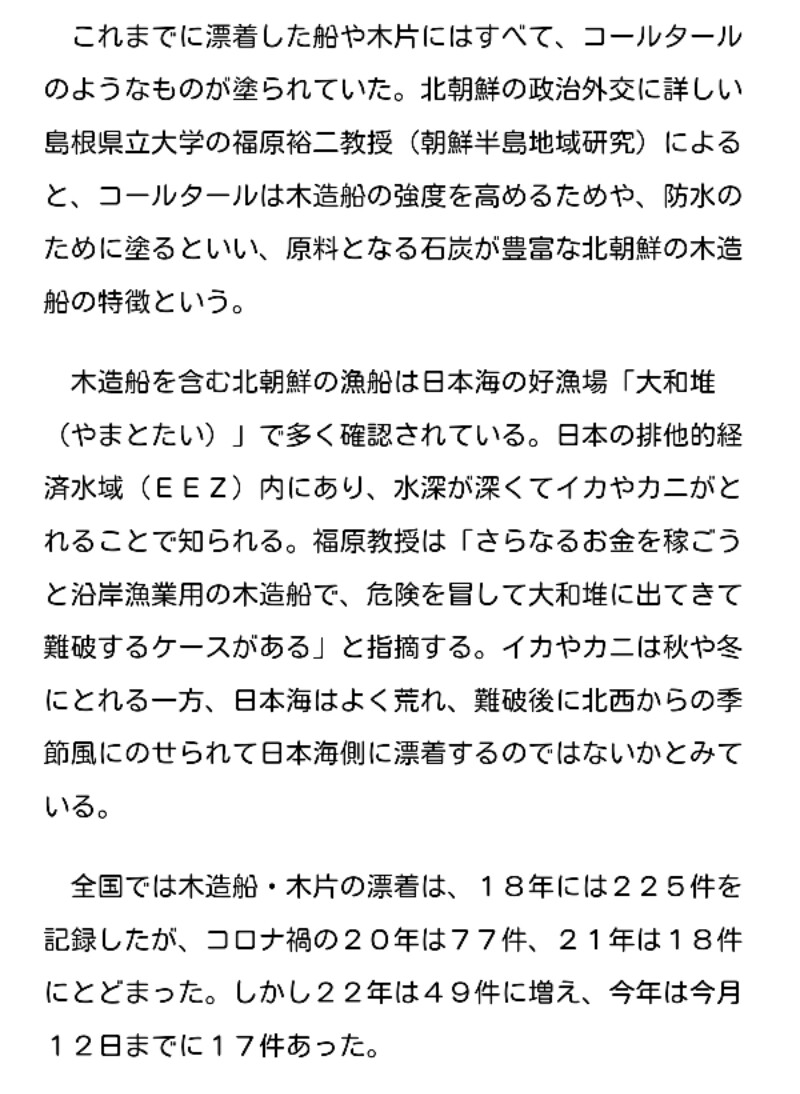 これまでに漂着した船や木片にはすべて、コールタールのようなものが塗られていた。北朝鮮の政治外交に詳しい島根県立大学の福原裕二教授（朝鮮半島地域研究）によると、コールタールは木造船の強度を高めるためや、防水のために塗るといい、原料となる石炭が豊富な北朝鮮の木造船の特徴という。

木造船を含む北朝鮮の漁船は日本海の好漁場「大和堆（やまとたい）」で多く確認されている。日本の排他的経済水域（ＥＥＺ）内にあり、水深が深くてイカやカニがとれることで知られる。福原教授は「さらなるお金を稼ごうと沿岸漁業用の木造船で、危険を冒して大和堆に出てきて難破するケースがある」と指摘する。イカやカニは秋や冬にとれる一方、日本海はよく荒れ、難破後に北西からの季節風にのせられて日本海側に漂着するのではないかとみている。

全国では木造船・木片の漂着は、１８年には２２５件を記録したが、コロナ禍の２０年は７７件、２１年は１８件にとどまった。しかし２２年は４９件に増え、今年は今月１２日までに１７件あった。